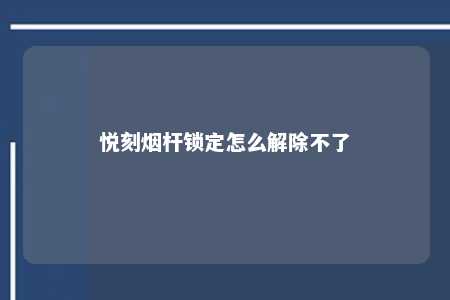 悦刻烟杆锁定怎么解除不了